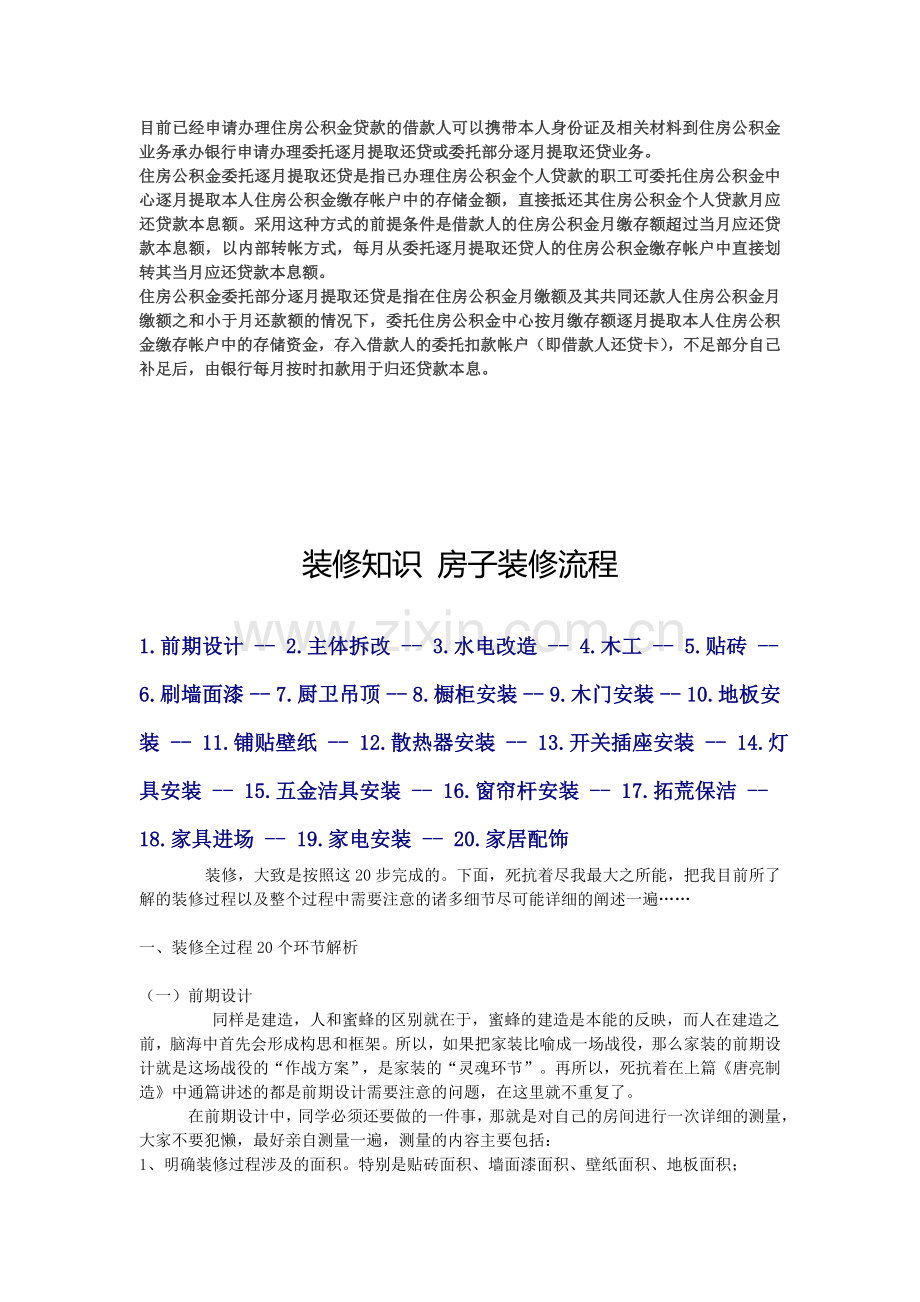 目前已经申请办理住房公积金贷款的借款人可以携带本人身份证及相关材料到住房公积金业务承办银行申请办理委托逐月提取还贷或委托部分逐月提取还贷业务。

住房公积金委托逐月提取还贷是指已办理住房公积金个人贷款的职工可委托住房公积金中心逐月提取本人住房公积金缴存帐户中的存储金额，直接抵还其住房公积金个人贷款月应还贷款本息额。采用这种方式的前提条件是借款人的住房公积金月缴存额超过当月应还贷款本息额，以内部转帐方式，每月从委托逐月提取还贷人的住房公积金缴存帐户中直接划转其当月应还贷款本息额。

住房公积金委托部分逐月提取还贷是指在住房公积金月缴额及其共同还款人住房公积金月缴额之和小于月还款额的情况下，委托住房公积金中心按月缴存额逐月提取本人住房公积金缴存帐户中的存储资金，存入借款人的委托扣款帐户（即借款人还贷卡），不足部分自己补足后，由银行每月按时扣款用于归还贷款本息。

装修知识 房子装修流程

1.前期设计 -- 2.主体拆改 -- 3.水电改造 -- 4.木工 -- 5.贴砖 -- 6.刷墙面漆 -- 7.厨卫吊顶 -- 8.橱柜安装 -- 9.木门安装 -- 10.地板安装 -- 11.铺贴壁纸 -- 12.散热器安装 -- 13.开关插座安装 -- 14.灯具安装 -- 15.五金洁具安装 -- 16.窗帘杆安装 -- 17.拓荒保洁 -- 18.家具进场 -- 19.家电安装 -- 20.家居配饰

装修，大致是按照这20步完成的。下面，死抗着尽我最大之所能，把我目前所了解的装修过程以及整个过程中需要注意的诸多细节尽可能详细的阐述一遍……

一、装修全过程20个环节解析

（一）前期设计

同样是建造，人和蜜蜂的区别就在于，蜜蜂的建造是本能的反映，而人在建造之前，脑海中首先会形成构思和框架。所以，如果把家装比喻成一场战役，那么家装的前期设计就是这场战役的“作战方案”，是家装的“灵魂环节”。再所以，死抗着在上篇《唐亮制造》中通篇讲述的都是前期设计需要注意的问题，在这里就不重复了。

在前期设计中，同学必须还要做的一件事，那就是对自己的房间进行一次详细的测量，大家不要犯懒，最好亲自测量一遍，测量的内容主要包括：

1、明确装修过程涉及的面积。特别是贴砖面积、墙面漆面积、壁纸面积、地板面积；

www.zixin.com.cn